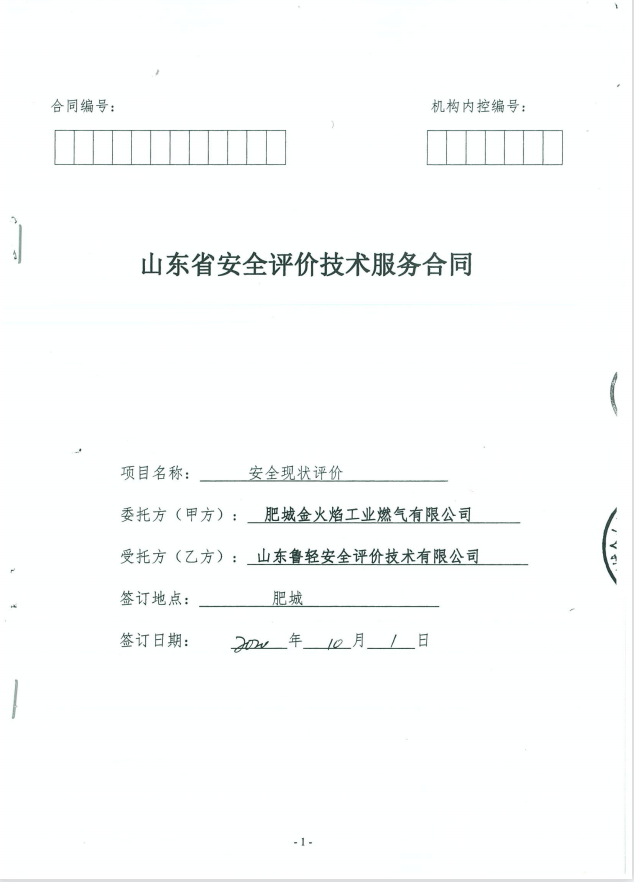 合同编号：

机构内控编号：

山东省安全评价技术服务合同

项目名称： 安全现状评价

委托方（甲方）： 肥城金火焰工业燃气有限公司

受托方（乙方）： 山东鲁轻安全评价技术有限公司

签订地点： 肥城

签订日期： 2020 年 10 月 1 日

-1-